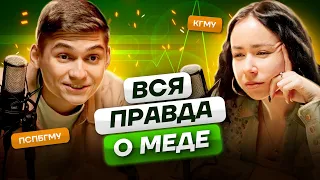 КГМУ

ВСЯ
ПРАВДА
О МЕДЕ

ПСПБГМУ